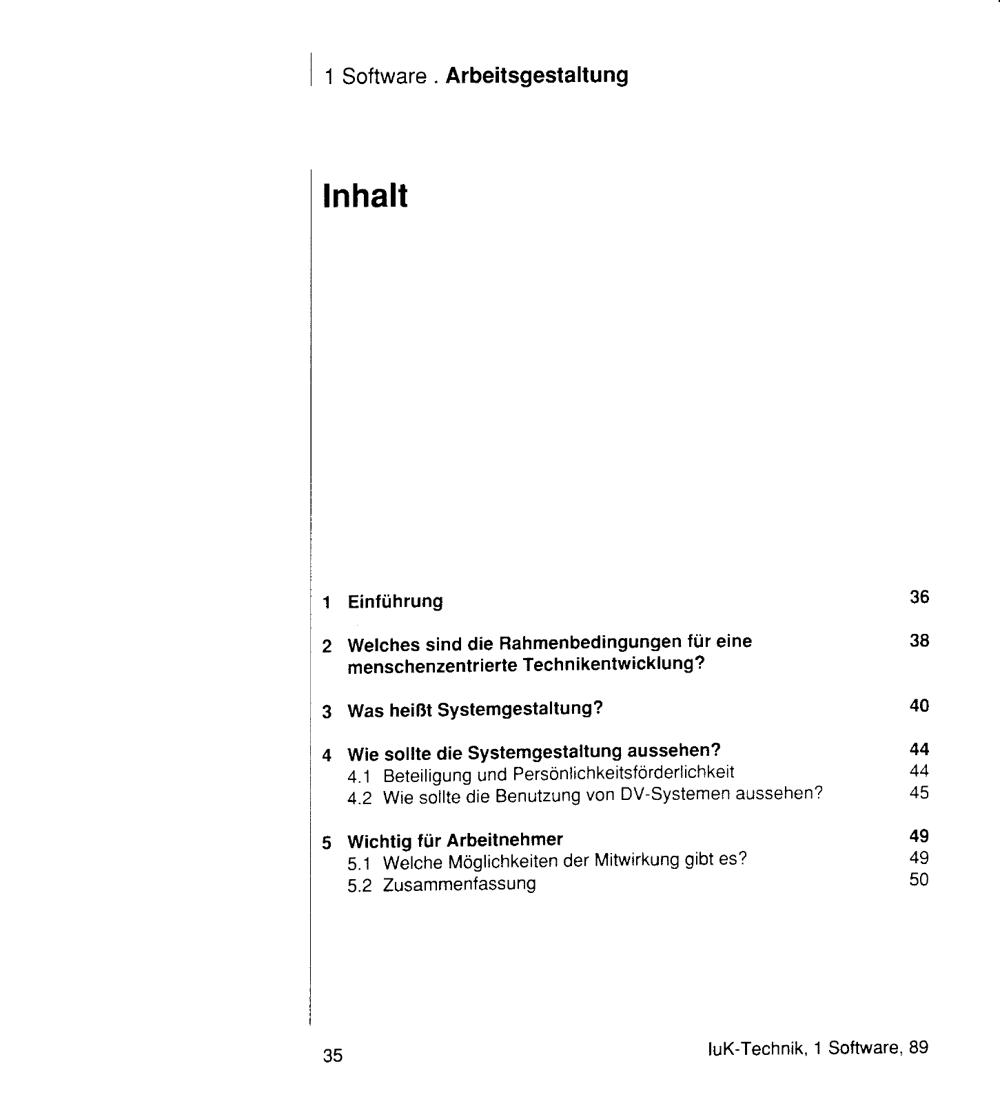 1 Software . Arbeitsgestaltung

Inhalt

1 Einführung 36

2 Welches sind die Rahmenbedingungen für eine menschenzentrierte Technikentwicklung? 38

3 Was heißt Systemgestaltung? 40

4 Wie sollte die Systemgestaltung aussehen? 44
4.1 Beteiligung und Persönlichkeitsförderlichkeit 44
4.2 Wie sollte die Benutzung von DV-Systemen aussehen? 45

5 Wichtig für Arbeitnehmer 49
5.1 Welche Möglichkeiten der Mitwirkung gibt es? 49
5.2 Zusammenfassung 50

35 IuK-Technik, 1 Software, 89